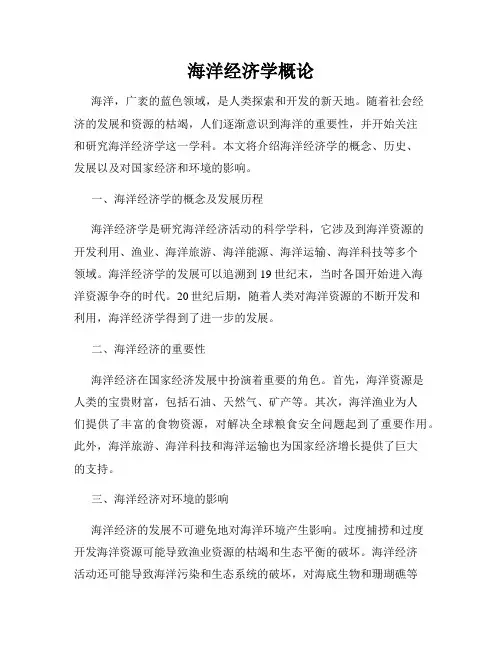 海洋经济学概论

海洋，广袤的蓝色领域，是人类探索和开发的新天地。随着社会经济的发展和资源的枯竭，人们逐渐意识到海洋的重要性，并开始关注和研究海洋经济学这一学科。本文将介绍海洋经济学的概念、历史、发展以及对国家经济和环境的影响。

一、海洋经济学的概念及发展历程

海洋经济学是研究海洋经济活动的科学学科，它涉及到海洋资源的开发利用、渔业、海洋旅游、海洋能源、海洋运输、海洋科技等多个领域。海洋经济学的发展可以追溯到19世纪末，当时各国开始进入海洋资源争夺的时代。20世纪后期，随着人类对海洋资源的不断开发和利用，海洋经济学得到了进一步的发展。

二、海洋经济的重要性

海洋经济在国家经济发展中扮演着重要的角色。首先，海洋资源是人类的宝贵财富，包括石油、天然气、矿产等。其次，海洋渔业为人们提供了丰富的食物资源，对解决全球粮食安全问题起到了重要作用。此外，海洋旅游、海洋科技和海洋运输也为国家经济增长提供了巨大的支持。

三、海洋经济对环境的影响

海洋经济的发展不可避免地对海洋环境产生影响。过度捕捞和过度开发海洋资源可能导致渔业资源的枯竭和生态平衡的破坏。海洋经济活动还可能导致海洋污染和生态系统的破坏，对海底生物和珊瑚礁等